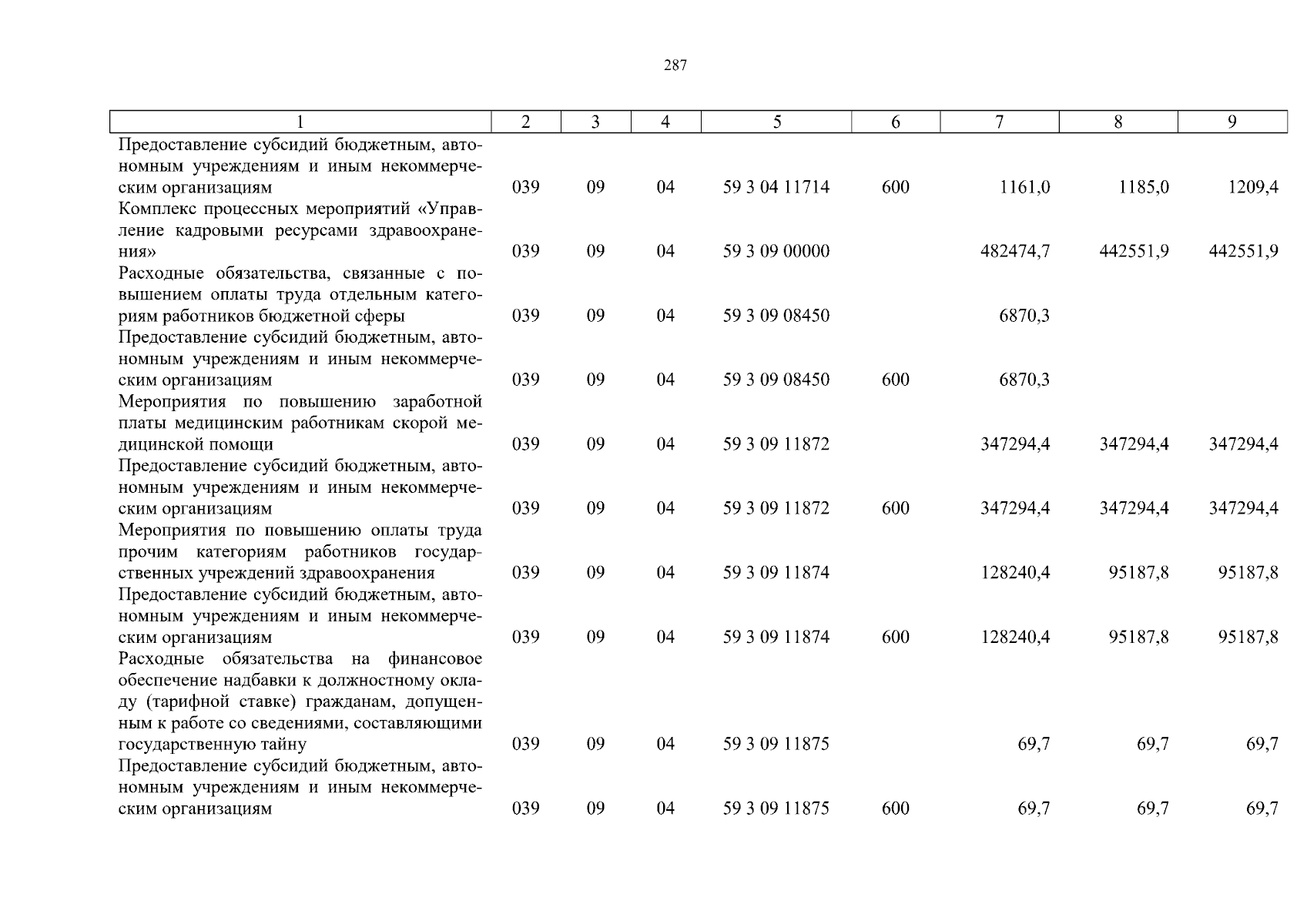 287

| 1 | 2 | 3 | 4 | 5 | 6 | 7 | 8 | 9 |
|---|---|---|---|---|---|---|---|---|
| Предоставление субсидий бюджетным, автономным учреждениям и иным некоммерческим организациям | 039 | 09 | 04 | 59 3 04 11714 | 600 | 1161,0 | 1185,0 | 1209,4 |
| Комплекс процессных мероприятий «Управление кадровыми ресурсами здравоохранения» | 039 | 09 | 04 | 59 3 09 00000 | | 482474,7 | 442551,9 | 442551,9 |
| Расходные обязательства, связанные с повышением оплаты труда отдельным категориям работников бюджетной сферы | 039 | 09 | 04 | 59 3 09 08450 | | 6870,3 | | |
| Предоставление субсидий бюджетным, автономным учреждениям и иным некоммерческим организациям | 039 | 09 | 04 | 59 3 09 08450 | 600 | 6870,3 | | |
| Мероприятия по повышению заработной платы медицинским работникам скорой медицинской помощи | 039 | 09 | 04 | 59 3 09 11872 | | 347294,4 | 347294,4 | 347294,4 |
| Предоставление субсидий бюджетным, автономным учреждениям и иным некоммерческим организациям | 039 | 09 | 04 | 59 3 09 11872 | 600 | 347294,4 | 347294,4 | 347294,4 |
| Мероприятия по повышению оплаты труда прочим категориям работников государственных учреждений здравоохранения | 039 | 09 | 04 | 59 3 09 11874 | | 128240,4 | 95187,8 | 95187,8 |
| Предоставление субсидий бюджетным, автономным учреждениям и иным некоммерческим организациям | 039 | 09 | 04 | 59 3 09 11874 | 600 | 128240,4 | 95187,8 | 95187,8 |
| Расходные обязательства на финансовое обеспечение надбавки к должностному окладу (тарифной ставке) гражданам, допущенным к работе со сведениями, составляющими государственную тайну | 039 | 09 | 04 | 59 3 09 11875 | | 69,7 | 69,7 | 69,7 |
| Предоставление субсидий бюджетным, автономным учреждениям и иным некоммерческим организациям | 039 | 09 | 04 | 59 3 09 11875 | 600 | 69,7 | 69,7 | 69,7 |